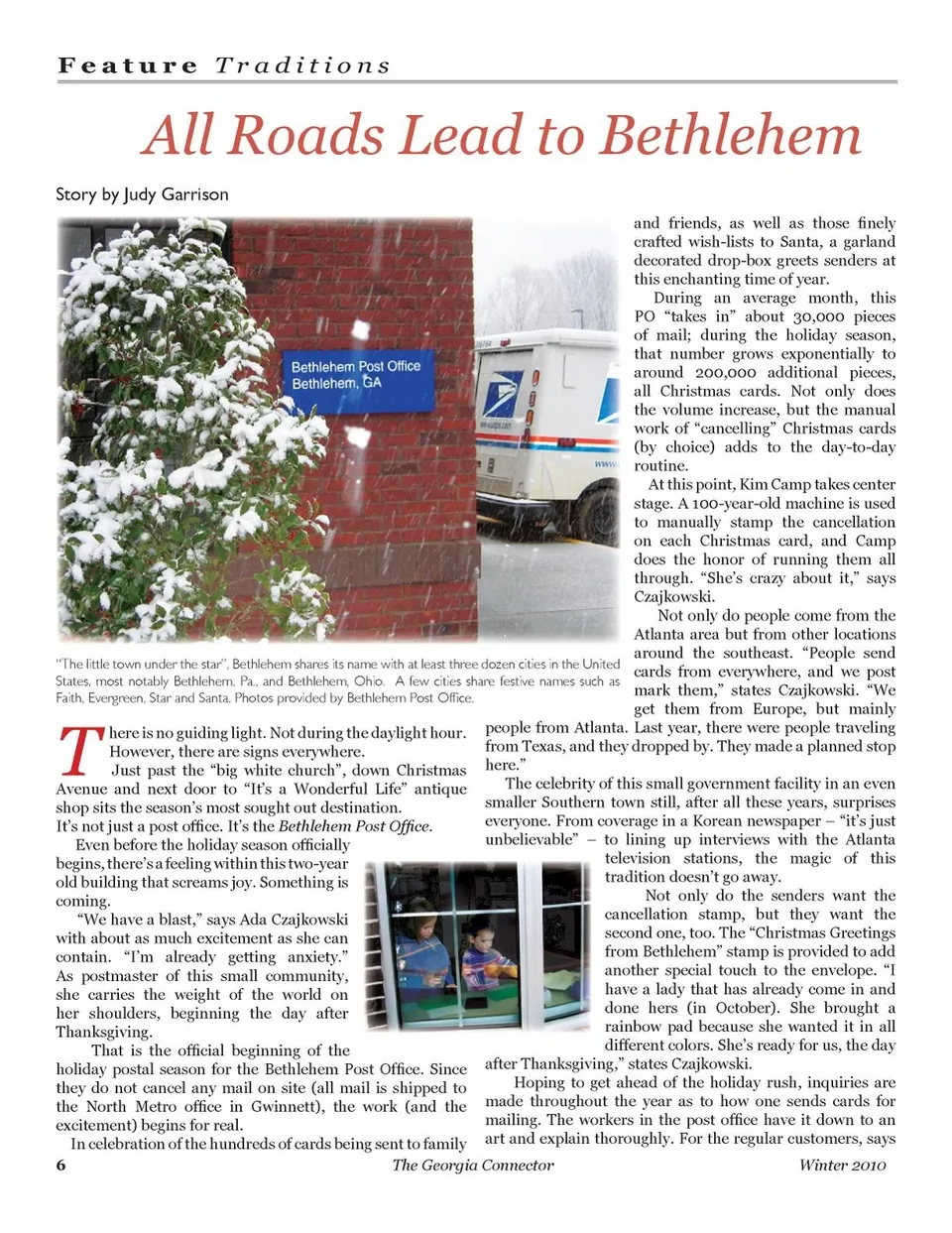 Feature Traditions

All Roads Lead to Bethlehem

Story by Judy Garrison

Bethlehem Post Office
Bethlehem, GA

"The little town under the star", Bethlehem shares its name with at least three dozen cities in the United States, most notably Bethlehem, Pa., and Bethlehem, Ohio. A few cities share festive names such as Faith, Evergreen, Star and Santa. Photos provided by Bethlehem Post Office.

There is no guiding light. Not during the daylight hour. However, there are signs everywhere.

Just past the "big white church", down Christmas Avenue and next door to "It's a Wonderful Life" antique shop sits the season's most sought out destination. It's not just a post office. It's the Bethlehem Post Office.

Even before the holiday season officially begins, there's a feeling within this two-year old building that screams joy. Something is coming.

"We have a blast," says Ada Czajkowski with about as much excitement as she can contain. "I'm already getting anxiety." As postmaster of this small community, she carries the weight of the world on her shoulders, beginning the day after Thanksgiving.

That is the official beginning of the holiday postal season for the Bethlehem Post Office. Since they do not cancel any mail on site (all mail is shipped to the North Metro office in Gwinnett), the work (and the excitement) begins for real.

In celebration of the hundreds of cards being sent to family and friends, as well as those finely crafted wish-lists to Santa, a garland decorated drop-box greets senders at this enchanting time of year.

During an average month, this PO "takes in" about 30,000 pieces of mail; during the holiday season, that number grows exponentially to around 200,000 additional pieces, all Christmas cards. Not only does the volume increase, but the manual work of "cancelling" Christmas cards (by choice) adds to the day-to-day routine.

At this point, Kim Camp takes center stage. A 100-year-old machine is used to manually stamp the cancellation on each Christmas card, and Camp does the honor of running them all through. "She's crazy about it," says Czajkowski.

Not only do people come from the Atlanta area but from other locations around the southeast. "People send cards from everywhere, and we post mark them," states Czajkowski. "We get them from Europe, but mainly people from Atlanta. Last year, there were people traveling from Texas, and they dropped by. They made a planned stop here."

The celebrity of this small government facility in an even smaller Southern town still, after all these years, surprises everyone. From coverage in a Korean newspaper – "it's just unbelievable" – to lining up interviews with the Atlanta television stations, the magic of this tradition doesn't go away.

Not only do the senders want the cancellation stamp, but they want the second one, too. The "Christmas Greetings from Bethlehem" stamp is provided to add another special touch to the envelope. "I have a lady that has already come in and done hers (in October). She brought a rainbow pad because she wanted it in all different colors. She's ready for us, the day after Thanksgiving," states Czajkowski.

Hoping to get ahead of the holiday rush, inquiries are made throughout the year as to how one sends cards for mailing. The workers in the post office have it down to an art and explain thoroughly. For the regular customers, says

6 The Georgia Connector Winter 2010